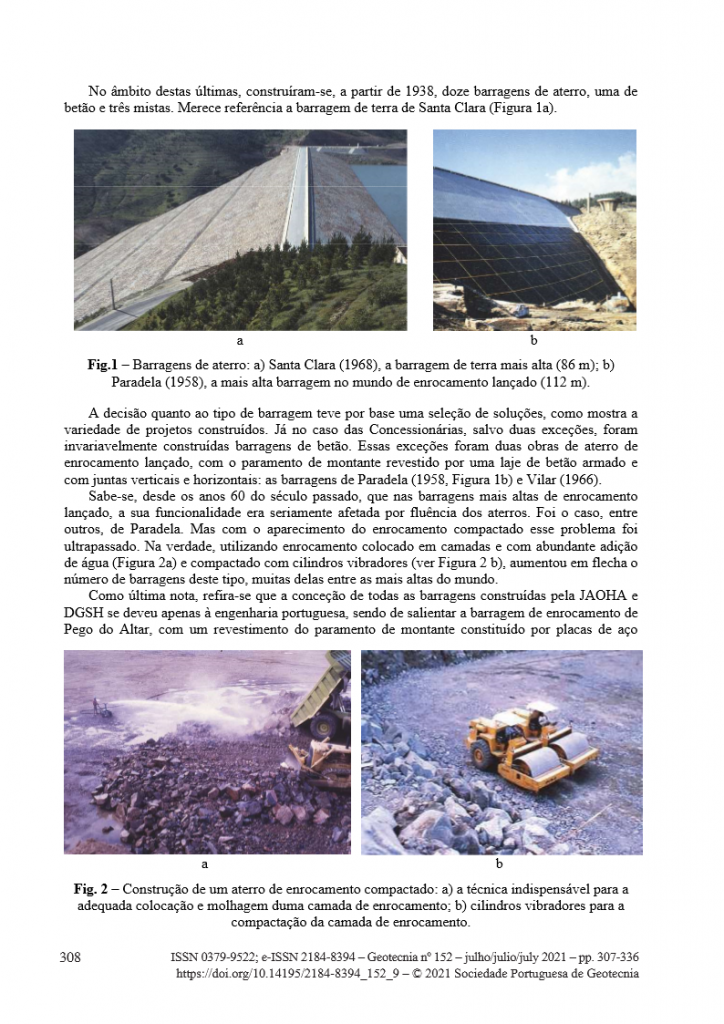 No âmbito destas últimas, construíram-se, a partir de 1938, doze barragens de aterro, uma de betão e três mistas. Merece referência a barragem de terra de Santa Clara (Figura 1a).

a

b

**Fig.1** – Barragens de aterro: a) Santa Clara (1968), a barragem de terra mais alta (86 m); b) Paradela (1958), a mais alta barragem no mundo de enrocamento lançado (112 m).

A decisão quanto ao tipo de barragem teve por base uma seleção de soluções, como mostra a variedade de projetos construídos. Já no caso das Concessionárias, salvo duas exceções, foram invariavelmente construídas barragens de betão. Essas exceções foram duas obras de aterro de enrocamento lançado, com o paramento de montante revestido por uma laje de betão armado e com juntas verticais e horizontais: as barragens de Paradela (1958, Figura 1b) e Vilar (1966).

Sabe-se, desde os anos 60 do século passado, que nas barragens mais altas de enrocamento lançado, a sua funcionalidade era seriamente afetada por fluência dos aterros. Foi o caso, entre outros, de Paradela. Mas com o aparecimento do enrocamento compactado esse problema foi ultrapassado. Na verdade, utilizando enrocamento colocado em camadas e com abundante adição de água (Figura 2a) e compactado com cilindros vibradores (ver Figura 2 b), aumentou em flecha o número de barragens deste tipo, muitas delas entre as mais altas do mundo.

Como última nota, refira-se que a conceção de todas as barragens construídas pela JAOHA e DGSH se deveu apenas à engenharia portuguesa, sendo de salientar a barragem de enrocamento de Pego do Altar, com um revestimento do paramento de montante constituído por placas de aço

a

b

**Fig. 2** – Construção de um aterro de enrocamento compactado: a) a técnica indispensável para a adequada colocação e molhagem duma camada de enrocamento; b) cilindros vibradores para a compactação da camada de enrocamento.

308 ISSN 0379-9522; e-ISSN 2184-8394 – Geotecnia nº 152 – julho/julio/july 2021 – pp. 307-336
https://doi.org/10.14195/2184-8394_152_9 – © 2021 Sociedade Portuguesa de Geotecnia